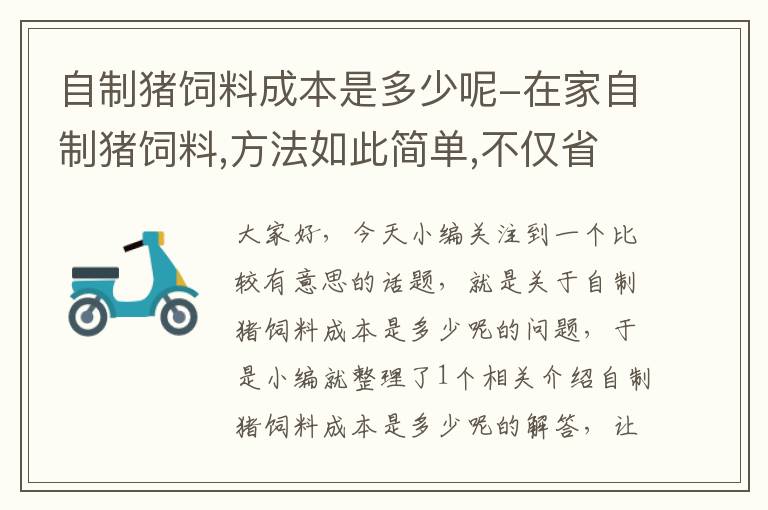 自制猪饲料成本是多少呢-在家自制猪饲料,方法如此简单,不仅省

大家好，今天小编关注到一个比较有意思的话题，就是关于自制猪饲料成本是多少呢的问题，于是小编就整理了1个相关介绍自制猪饲料成本是多少呢的解答，让